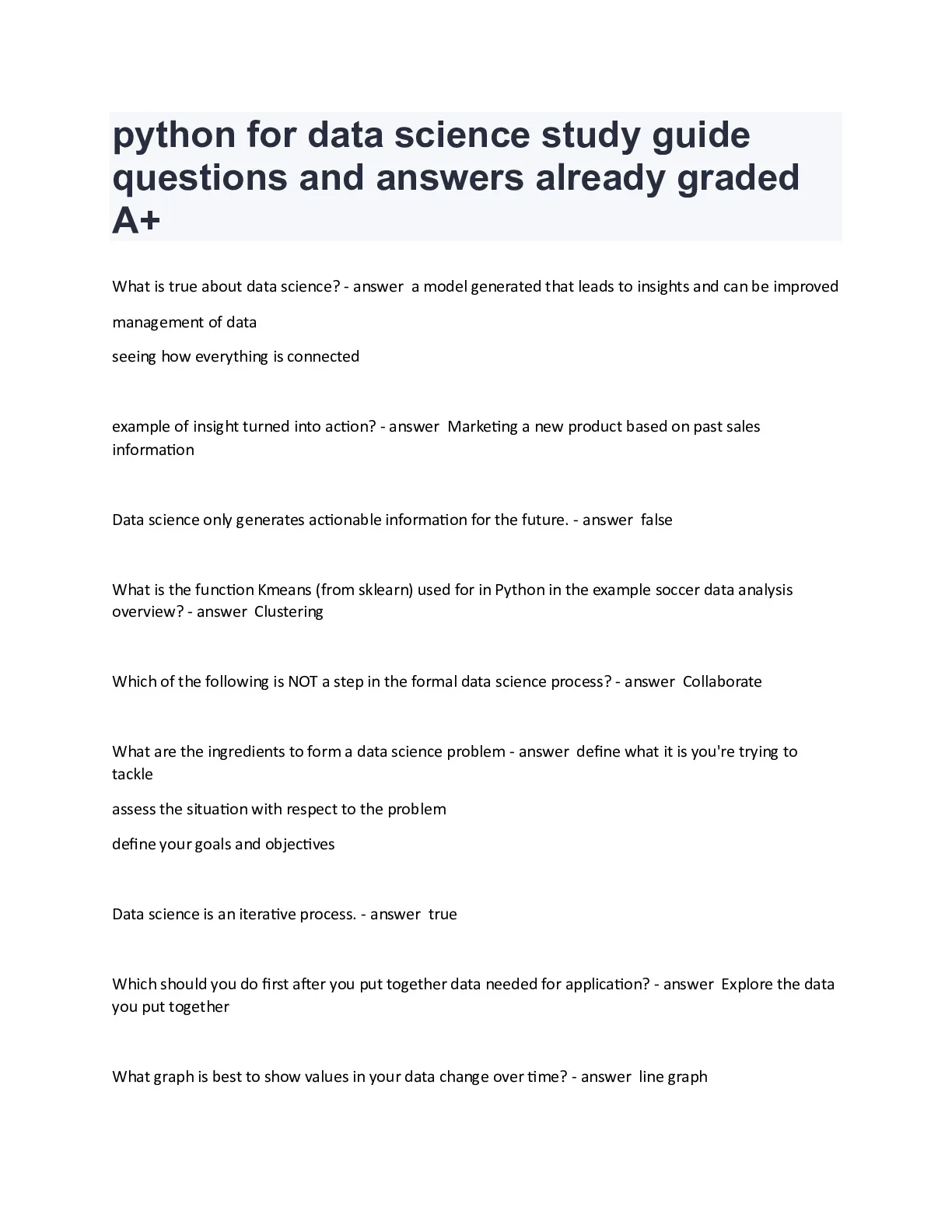 python for data science study guide questions and answers already graded A+

What is true about data science? - answer a model generated that leads to insights and can be improved

management of data

seeing how everything is connected

example of insight turned into action? - answer Marketing a new product based on past sales information

Data science only generates actionable information for the future. - answer false

What is the function Kmeans (from sklearn) used for in Python in the example soccer data analysis overview? - answer Clustering

Which of the following is NOT a step in the formal data science process? - answer Collaborate

What are the ingredients to form a data science problem - answer define what it is you're trying to tackle

assess the situation with respect to the problem

define your goals and objectives

Data science is an iterative process. - answer true

Which should you do first after you put together data needed for application? - answer Explore the data you put together

What graph is best to show values in your data change over time? - answer line graph